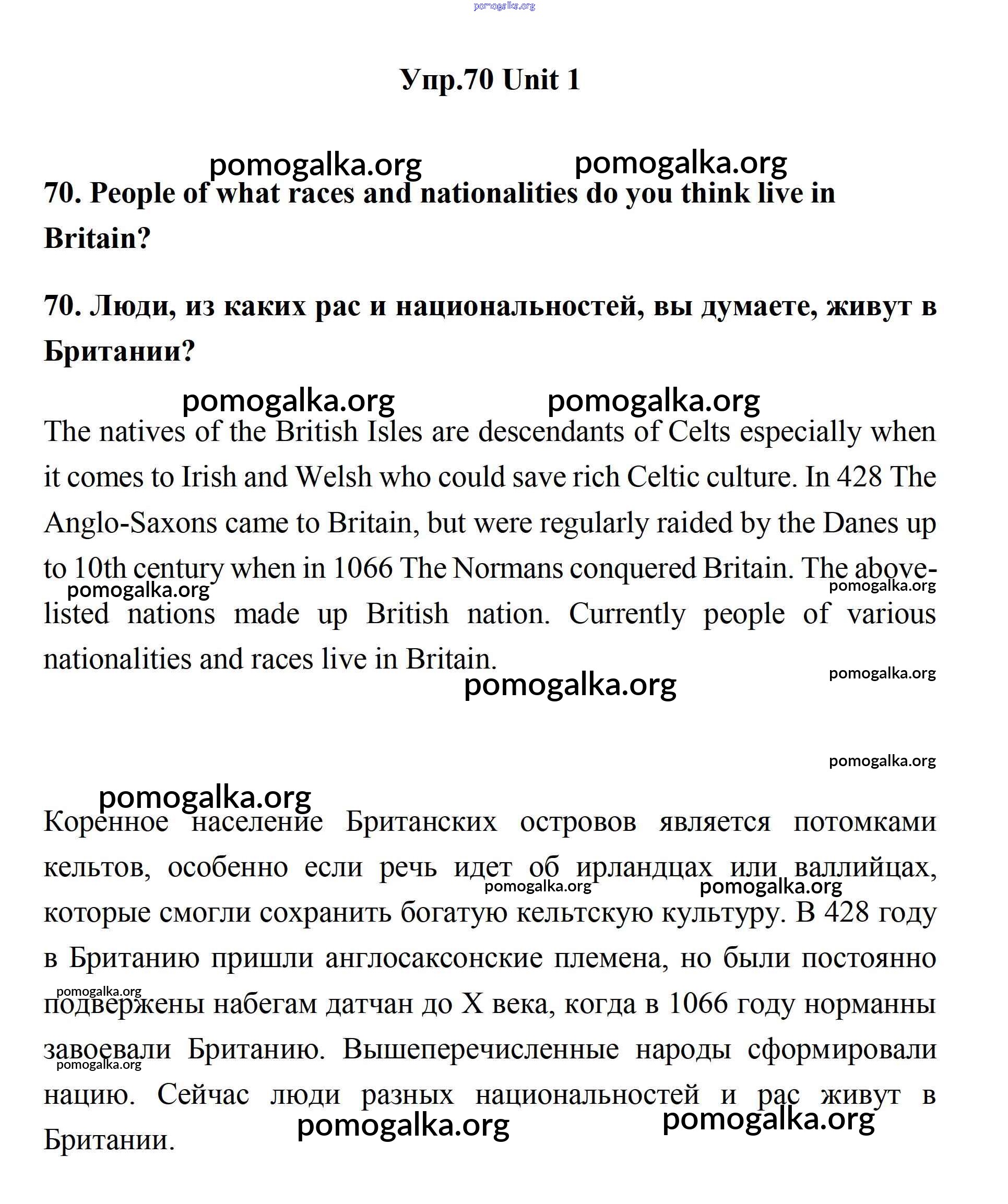 pomogalka.org

Упр.70 Unit 1

pomogalka.org pomogalka.org

70. People of what races and nationalities do you think live in Britain?

70. Люди, из каких рас и национальностей, вы думаете, живут в Британии?

pomogalka.org pomogalka.org

The natives of the British Isles are descendants of Celts especially when it comes to Irish and Welsh who could save rich Celtic culture. In 428 The Anglo-Saxons came to Britain, but were regularly raided by the Danes up to 10th century when in 1066 The Normans conquered Britain. The above-listed nations made up British nation. Currently people of various nationalities and races live in Britain.

pomogalka.org pomogalka.org pomogalka.org pomogalka.org

pomogalka.org

pomogalka.org

Коренное население Британских островов является потомками кельтов, особенно если речь идет об ирландцах или валлийцах, которые смогли сохранить богатую кельтскую культуру. В 428 году в Британию пришли англосаксонские племена, но были постоянно подвержены набегам датчан до X века, когда в 1066 году норманны завоевали Британию. Вышеперечисленные народы сформировали нацию. Сейчас люди разных национальностей и рас живут в Британии.

pomogalka.org pomogalka.org pomogalka.org pomogalka.org pomogalka.org pomogalka.org